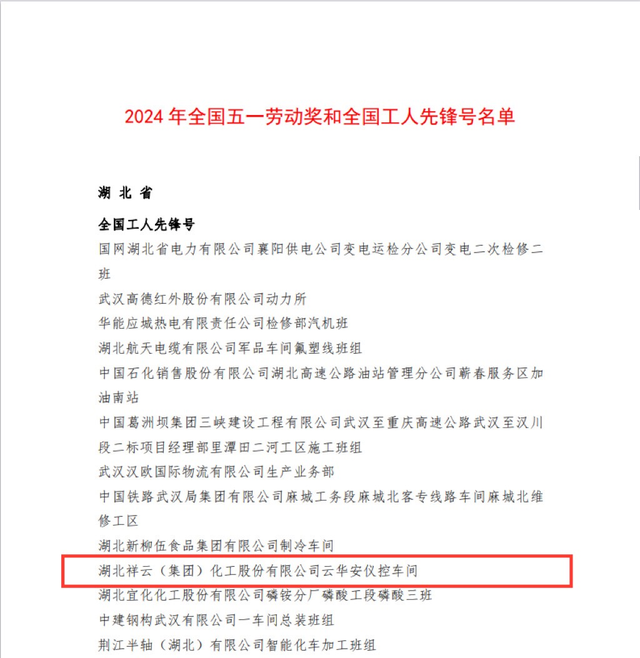 2024 年全国五一劳动奖和全国工人先锋号名单

湖 北 省

全国工人先锋号

国网湖北省电力有限公司襄阳供电公司变电运检分公司变电二次检修二班

武汉高德红外股份有限公司动力所

华能应城热电有限责任公司检修部汽机班

湖北航天电缆有限公司军品车间氟塑线班组

中国石化销售股份有限公司湖北高速公路油站管理分公司蕲春服务区加油南站

中国葛洲坝集团三峡建设工程有限公司武汉至重庆高速公路武汉至汉川段二标项目经理部里潭田二河工区施工班组

武汉汉欧国际物流有限公司生产业务部

中国铁路武汉局集团有限公司麻城工务段麻城北客专线路车间麻城北维修工区

湖北新柳伍食品集团有限公司制冷车间

湖北祥云（集团）化工股份有限公司云华安仪控车间

湖北宜化化工股份有限公司磷铵分厂磷酸工段磷酸三班

中建钢构武汉有限公司一车间总装班组

荆江半轴（湖北）有限公司智能化车加工班组